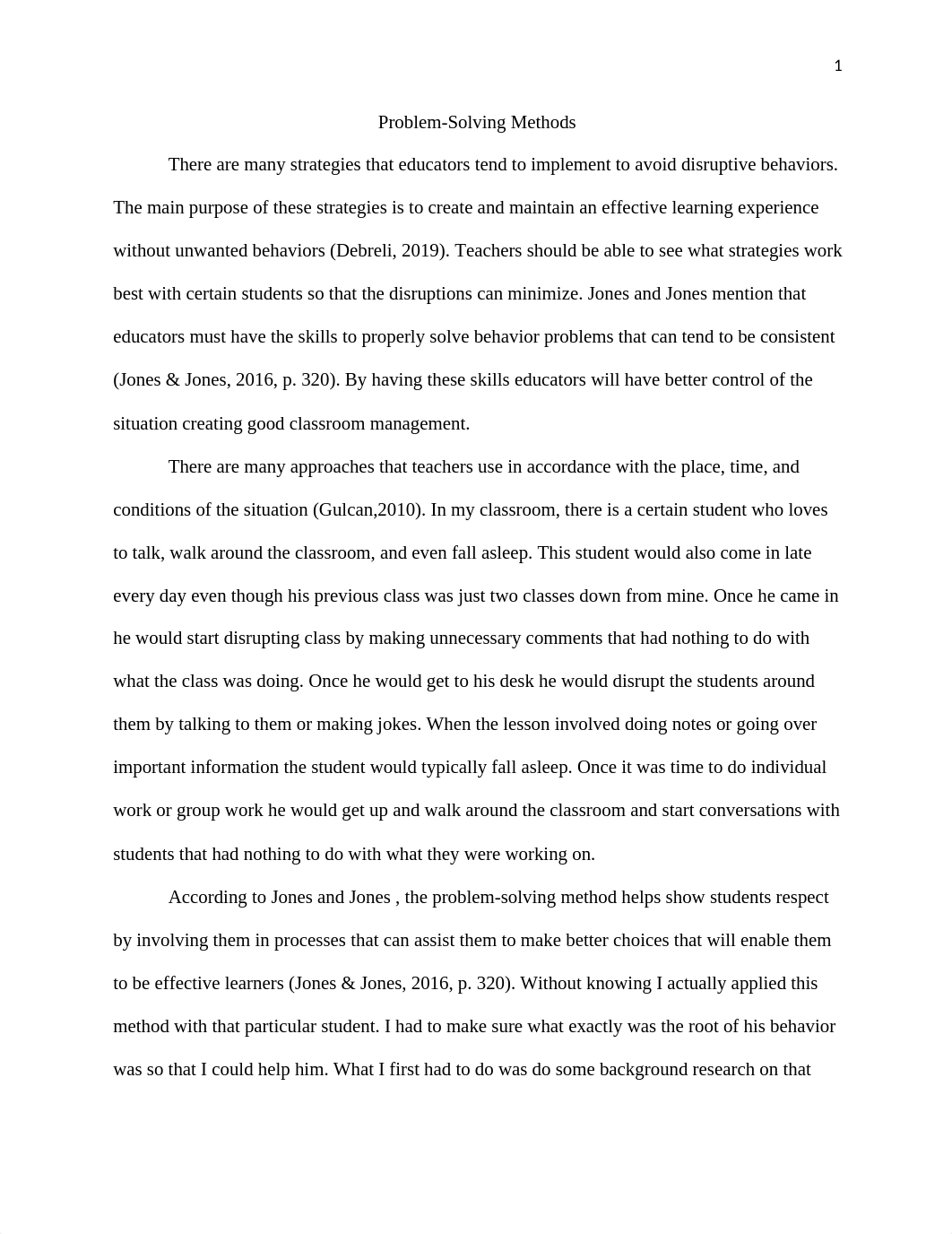 1

Problem-Solving Methods

There are many strategies that educators tend to implement to avoid disruptive behaviors. The main purpose of these strategies is to create and maintain an effective learning experience without unwanted behaviors (Debreli, 2019). Teachers should be able to see what strategies work best with certain students so that the disruptions can minimize. Jones and Jones mention that educators must have the skills to properly solve behavior problems that can tend to be consistent (Jones & Jones, 2016, p. 320). By having these skills educators will have better control of the situation creating good classroom management.

There are many approaches that teachers use in accordance with the place, time, and conditions of the situation (Gulcan,2010). In my classroom, there is a certain student who loves to talk, walk around the classroom, and even fall asleep. This student would also come in late every day even though his previous class was just two classes down from mine. Once he came in he would start disrupting class by making unnecessary comments that had nothing to do with what the class was doing. Once he would get to his desk he would disrupt the students around them by talking to them or making jokes. When the lesson involved doing notes or going over important information the student would typically fall asleep. Once it was time to do individual work or group work he would get up and walk around the classroom and start conversations with students that had nothing to do with what they were working on.

According to Jones and Jones , the problem-solving method helps show students respect by involving them in processes that can assist them to make better choices that will enable them to be effective learners (Jones & Jones, 2016, p. 320). Without knowing I actually applied this method with that particular student. I had to make sure what exactly was the root of his behavior was so that I could help him. What I first had to do was do some background research on that